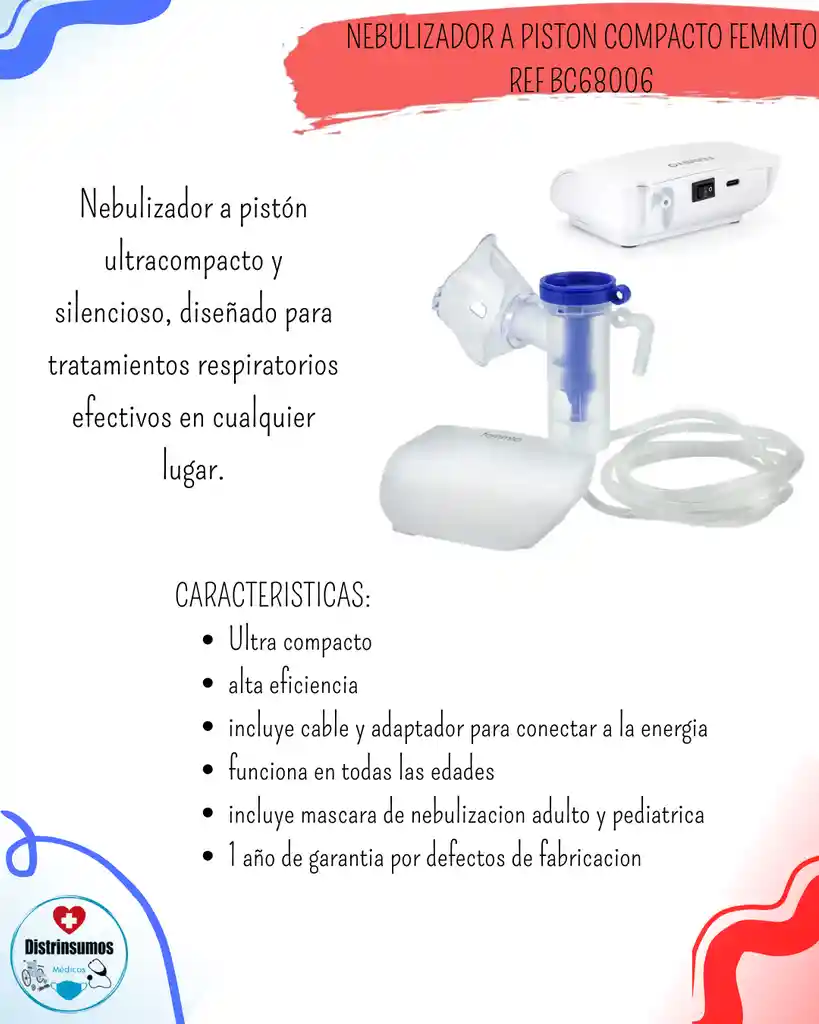 NEBULIZADOR A PISTON COMPACTO FEMMTO
REF BC68006

Nebulizador a pistón ultracompacto y silencioso, diseñado para tratamientos respiratorios efectivos en cualquier lugar.

CARACTERISTICAS:
• Ultra compacto
• alta eficiencia
• incluye cable y adaptador para conectar a la energia
• funciona en todas las edades
• incluye mascara de nebulizacion adulto y pediatrica
• 1 año de garantia por defectos de fabricacion

Distrinsumos
Médicos